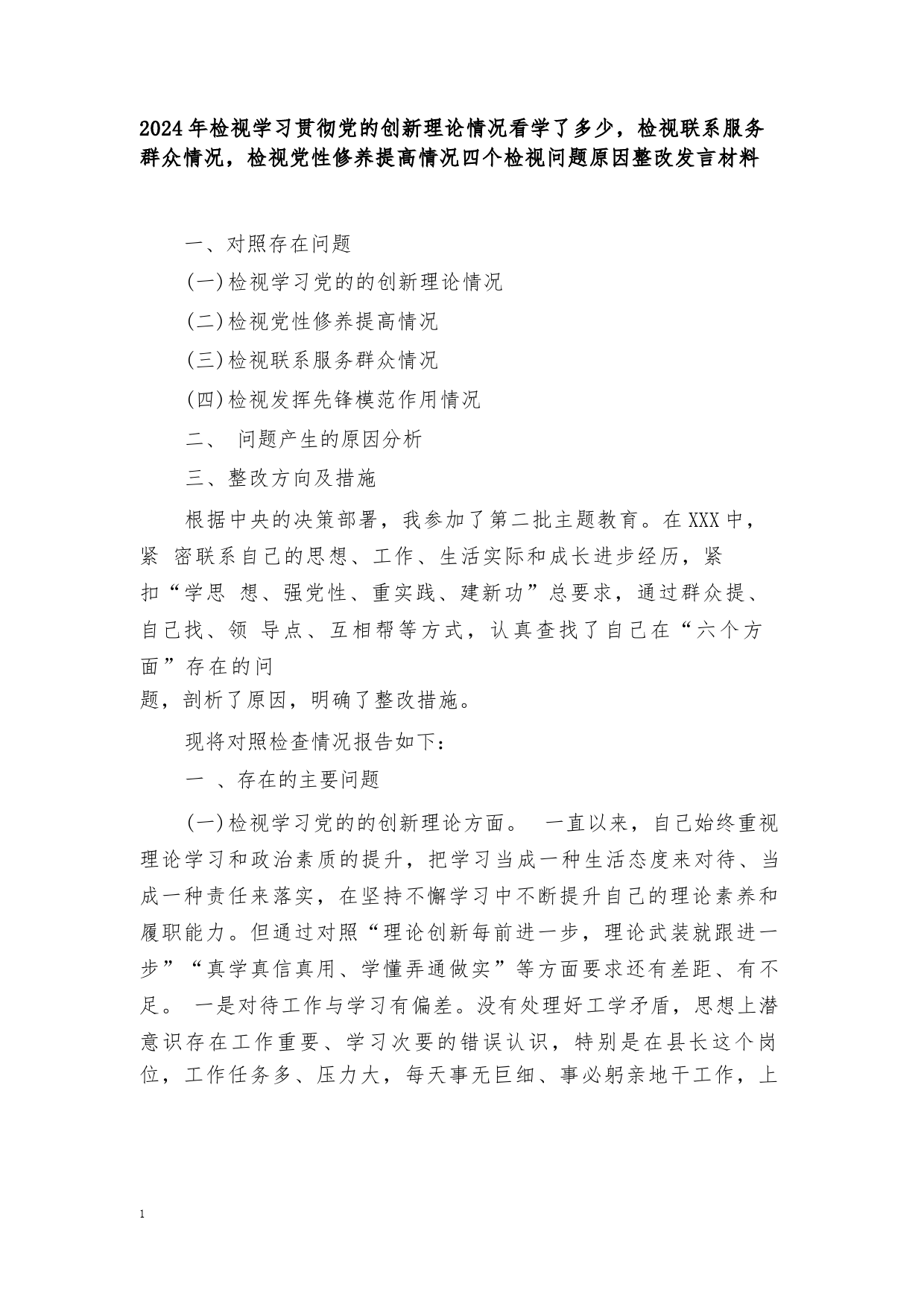 2024年检视学习贯彻党的创新理论情况看学了多少，检视联系服务群众情况，检视党性修养提高情况四个检视问题原因整改发言材料

一、对照存在问题

(一)检视学习党的的创新理论情况

(二)检视党性修养提高情况

(三)检视联系服务群众情况

(四)检视发挥先锋模范作用情况

二、 问题产生的原因分析

三、整改方向及措施

根据中央的决策部署，我参加了第二批主题教育。在XXX中，紧 密联系自己的思想、工作、生活实际和成长进步经历，紧扣“学思 想、强党性、重实践、建新功”总要求，通过群众提、自己找、领 导点、互相帮等方式，认真查找了自己在“六个方面”存在的问题，剖析了原因，明确了整改措施。

现将对照检查情况报告如下：

一 、存在的主要问题

(一)检视学习党的的创新理论方面。 一直以来，自己始终重视理论学习和政治素质的提升，把学习当成一种生活态度来对待、当成一种责任来落实，在坚持不懈学习中不断提升自己的理论素养和履职能力。但通过对照“理论创新每前进一步，理论武装就跟进一步”“真学真信真用、学懂弄通做实”等方面要求还有差距、有不足。 一是对待工作与学习有偏差。没有处理好工学矛盾，思想上潜意识存在工作重要、学习次要的错误认识，特别是在县长这个岗位，工作任务多、压力大，每天事无巨细、事必躬亲地干工作，上

1